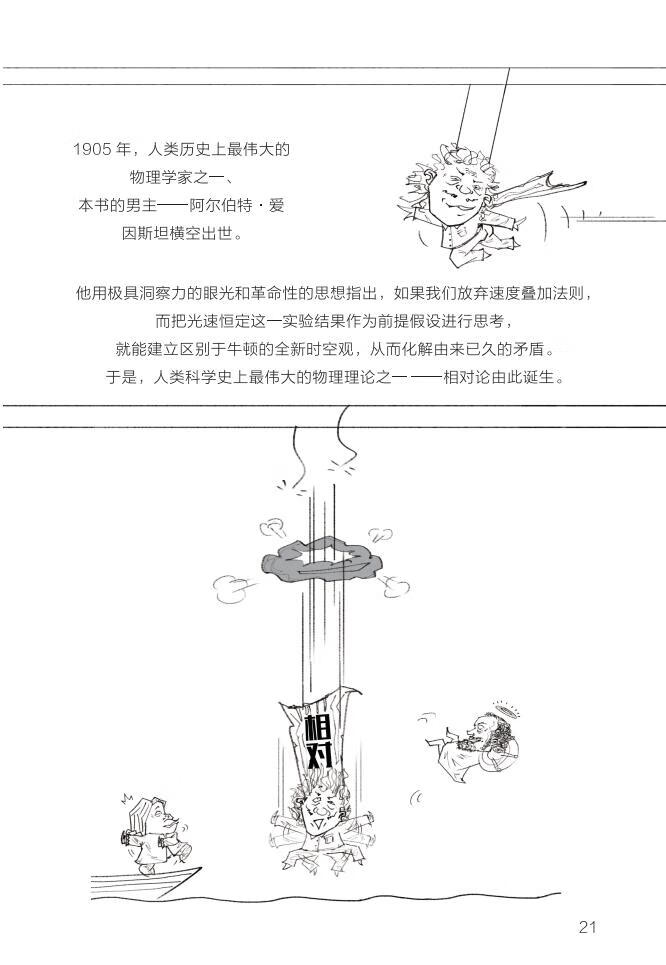 1905年，人类历史上最伟大的
物理学家之一、
本书的男主——阿尔伯特·爱
因斯坦横空出世。

他用极具洞察力的眼光和革命性的思想指出，如果我们放弃速度叠加法则，
而把光速恒定这一实验结果作为前提假设进行思考，
就能建立区别于牛顿的全新时空观，从而化解由来已久的矛盾。
于是，人类科学史上最伟大的物理理论之一——相对论由此诞生。

相对

21